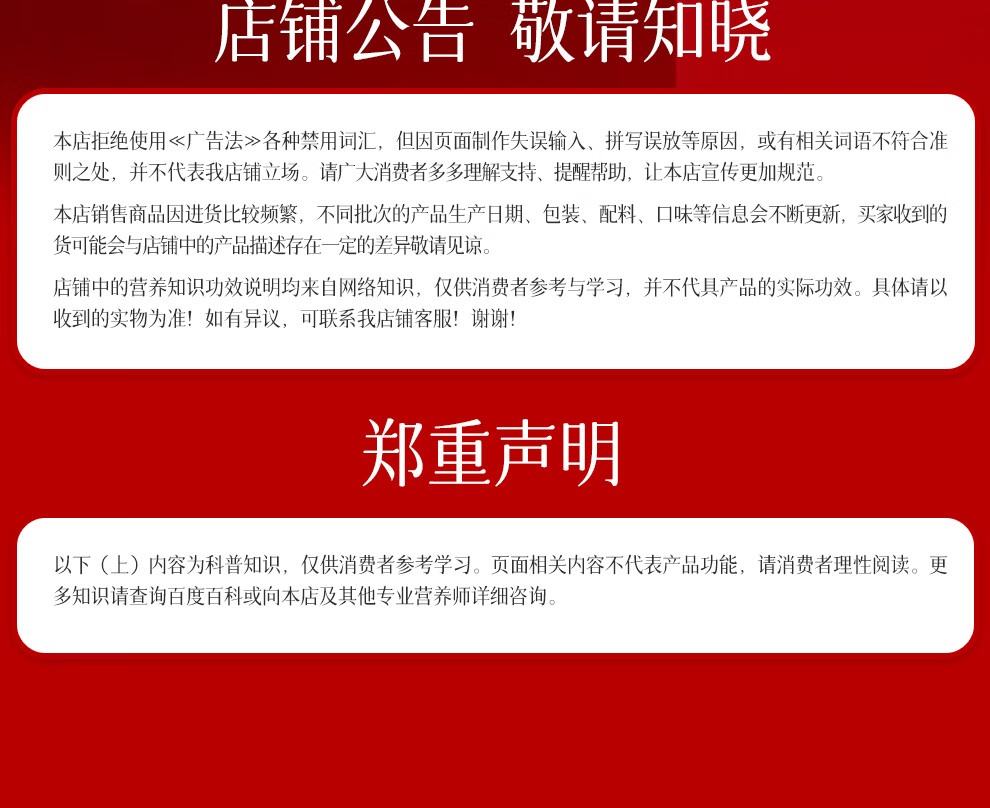 店铺公告 敬请知晓

本店拒绝使用≪广告法≫各种禁用词汇，但因页面制作失误输入、拼写误放等原因，或有相关词语不符合准则之处，并不代表我店铺立场。请广大消费者多多理解支持、提醒帮助，让本店宣传更加规范。

本店销售商品因进货比较频繁，不同批次的产品生产日期、包装、配料、口味等信息会不断更新，买家收到的货可能会与店铺中的产品描述存在一定的差异敬请见谅。

店铺中的营养知识功效说明均来自网络知识，仅供消费者参考与学习，并不代具产品的实际功效。具体请以收到的实物为准！如有异议，可联系我店铺客服！谢谢！

郑重声明

以下（上）内容为科普知识，仅供消费者参考学习。页面相关内容不代表产品功能，请消费者理性阅读。更多知识请查询百度百科或向本店及其他专业营养师详细咨询。